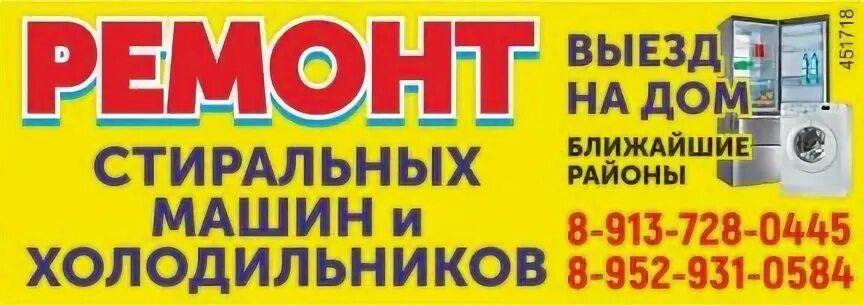 РЕМОНТ

СТИРАЛЬНЫХ МАШИН и ХОЛОДИЛЬНИКОВ

ВЫЕЗД НА ДОМ

БЛИЖАЙШИЕ РАЙОНЫ

451718

8-913-728-0445
8-952-931-0584